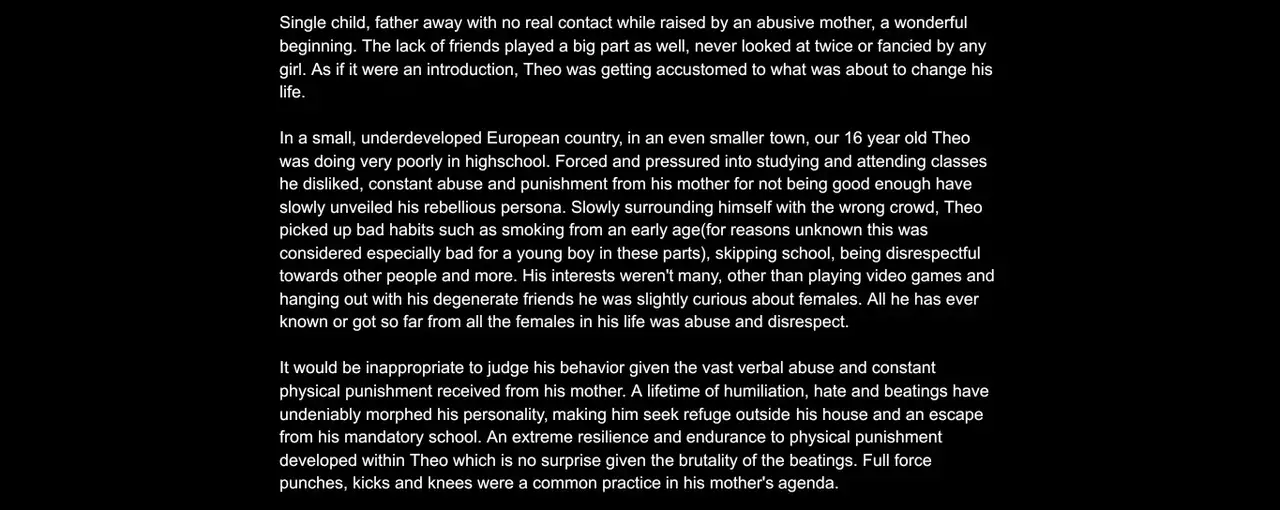 Single child, father away with no real contact while raised by an abusive mother, a wonderful beginning. The lack of friends played a big part as well, never looked at twice or fancied by any girl. As if it were an introduction, Theo was getting accustomed to what was about to change his life.

In a small, underdeveloped European country, in an even smaller town, our 16 year old Theo was doing very poorly in highschool. Forced and pressured into studying and attending classes he disliked, constant abuse and punishment from his mother for not being good enough have slowly unveiled his rebellious persona. Slowly surrounding himself with the wrong crowd, Theo picked up bad habits such as smoking from an early age(for reasons unknown this was considered especially bad for a young boy in these parts), skipping school, being disrespectful towards other people and more. His interests weren't many, other than playing video games and hanging out with his degenerate friends he was slightly curious about females. All he has ever known or got so far from all the females in his life was abuse and disrespect.

It would be inappropriate to judge his behavior given the vast verbal abuse and constant physical punishment received from his mother. A lifetime of humiliation, hate and beatings have undeniably morphed his personality, making him seek refuge outside his house and an escape from his mandatory school. An extreme resilience and endurance to physical punishment developed within Theo which is no surprise given the brutality of the beatings. Full force punches, kicks and knees were a common practice in his mother's agenda.